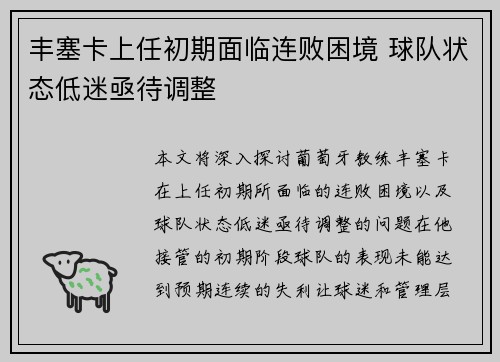 丰塞卡上任初期面临连败困境 球队状态低迷亟待调整

本文将深入探讨葡萄牙教练丰塞卡在上任初期所面临的连败困境以及球队状态低迷亟待调整的问题在他接管的初期阶段球队的表现未能达到预期连续的失利让球迷和管理层